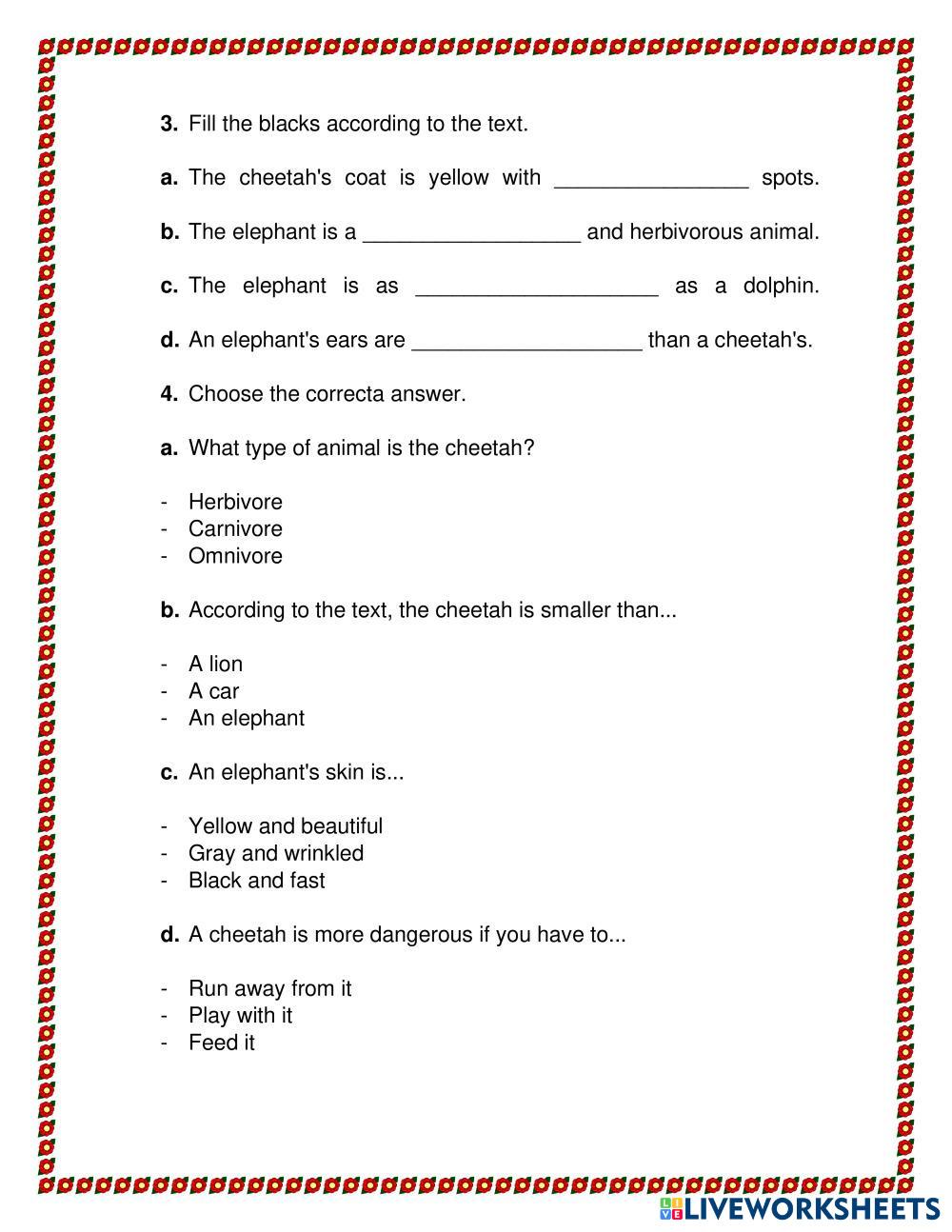 3. Fill the blacks according to the text.

a. The cheetah's coat is yellow with ________________ spots.

b. The elephant is a __________________ and herbivorous animal.

c. The elephant is as ____________________ as a dolphin.

d. An elephant's ears are ___________________ than a cheetah's.

4. Choose the correcta answer.

a. What type of animal is the cheetah?

- Herbivore
- Carnivore
- Omnivore

b. According to the text, the cheetah is smaller than...

- A lion
- A car
- An elephant

c. An elephant's skin is...

- Yellow and beautiful
- Gray and wrinkled
- Black and fast

d. A cheetah is more dangerous if you have to...

- Run away from it
- Play with it
- Feed it

LIVEWORKSHEETS